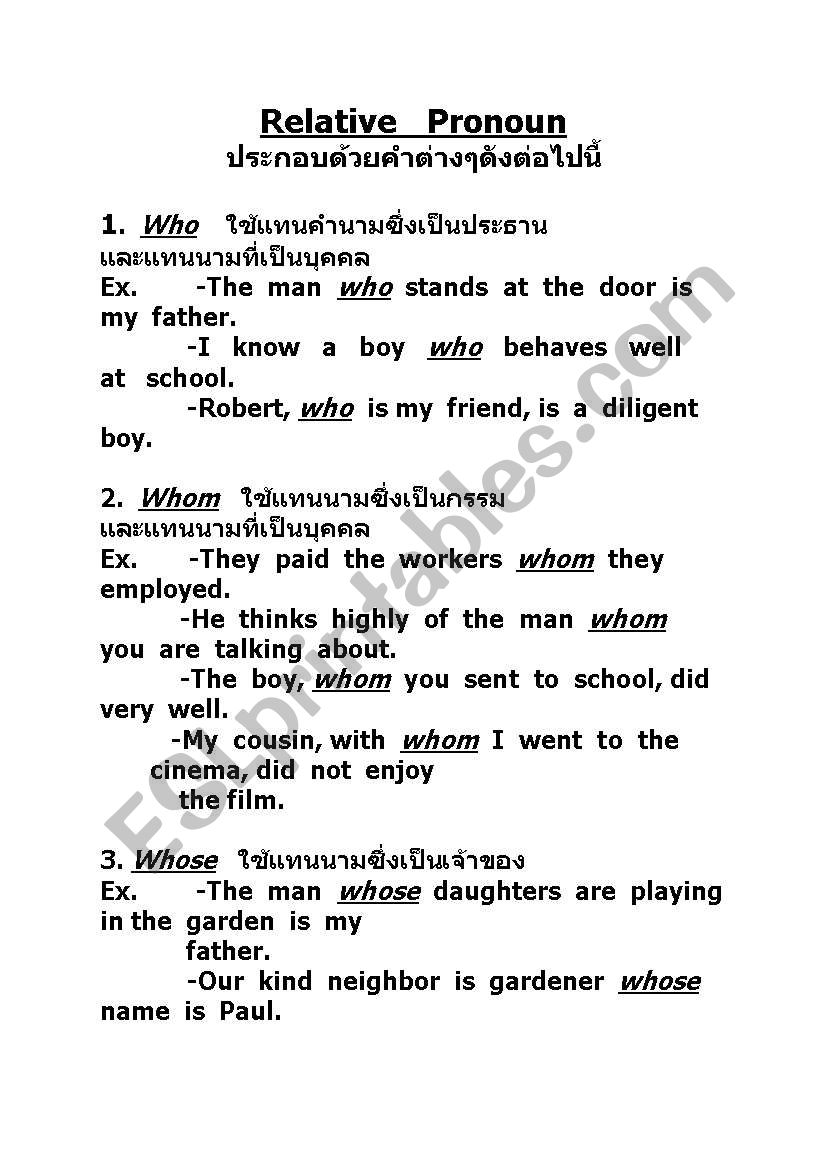 Relative Pronoun
ประกอบด้วยคำต่างๆดังต่อไปนี้

1. Who ใช้แทนคำนามซึ่งเป็นประธาน และแทนนามที่เป็นบุคคล
Ex. -The man who stands at the door is my father.
-I know a boy who behaves well at school.
-Robert, who is my friend, is a diligent boy.

2. Whom ใช้แทนนามซึ่งเป็นกรรม และแทนนามที่เป็นบุคคล
Ex. -They paid the workers whom they employed.
-He thinks highly of the man whom you are talking about.
-The boy, whom you sent to school, did very well.
-My cousin, with whom I went to the cinema, did not enjoy the film.

3. Whose ใช้แทนนามซึ่งเป็นเจ้าของ
Ex. -The man whose daughters are playing in the garden is my father.
-Our kind neighbor is gardener whose name is Paul.

ESLprintables.com